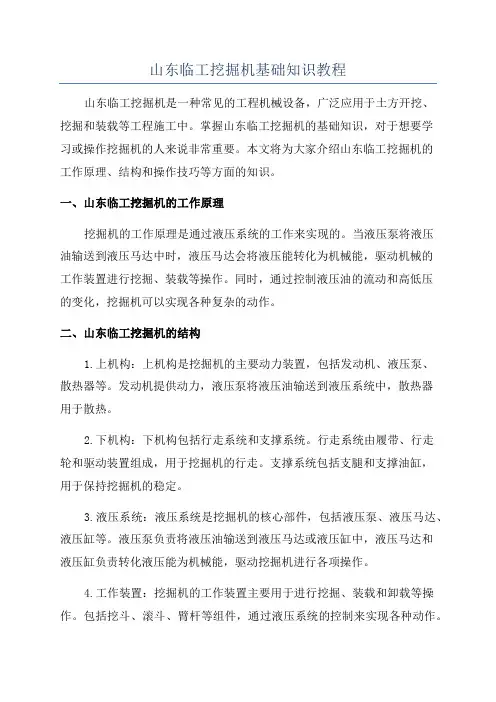 山东临工挖掘机基础知识教程

山东临工挖掘机是一种常见的工程机械设备，广泛应用于土方开挖、挖掘和装载等工程施工中。掌握山东临工挖掘机的基础知识，对于想要学习或操作挖掘机的人来说非常重要。本文将为大家介绍山东临工挖掘机的工作原理、结构和操作技巧等方面的知识。

一、山东临工挖掘机的工作原理

挖掘机的工作原理是通过液压系统的工作来实现的。当液压泵将液压油输送到液压马达中时，液压马达会将液压能转化为机械能，驱动机械的工作装置进行挖掘、装载等操作。同时，通过控制液压油的流动和高低压的变化，挖掘机可以实现各种复杂的动作。

二、山东临工挖掘机的结构

1.上机构：上机构是挖掘机的主要动力装置，包括发动机、液压泵、散热器等。发动机提供动力，液压泵将液压油输送到液压系统中，散热器用于散热。

2.下机构：下机构包括行走系统和支撑系统。行走系统由履带、行走轮和驱动装置组成，用于挖掘机的行走。支撑系统包括支腿和支撑油缸，用于保持挖掘机的稳定。

3.液压系统：液压系统是挖掘机的核心部件，包括液压泵、液压马达、液压缸等。液压泵负责将液压油输送到液压马达或液压缸中，液压马达和液压缸负责转化液压能为机械能，驱动挖掘机进行各项操作。

4.工作装置：挖掘机的工作装置主要用于进行挖掘、装载和卸载等操作。包括挖斗、滚斗、臂杆等组件，通过液压系统的控制来实现各种动作。